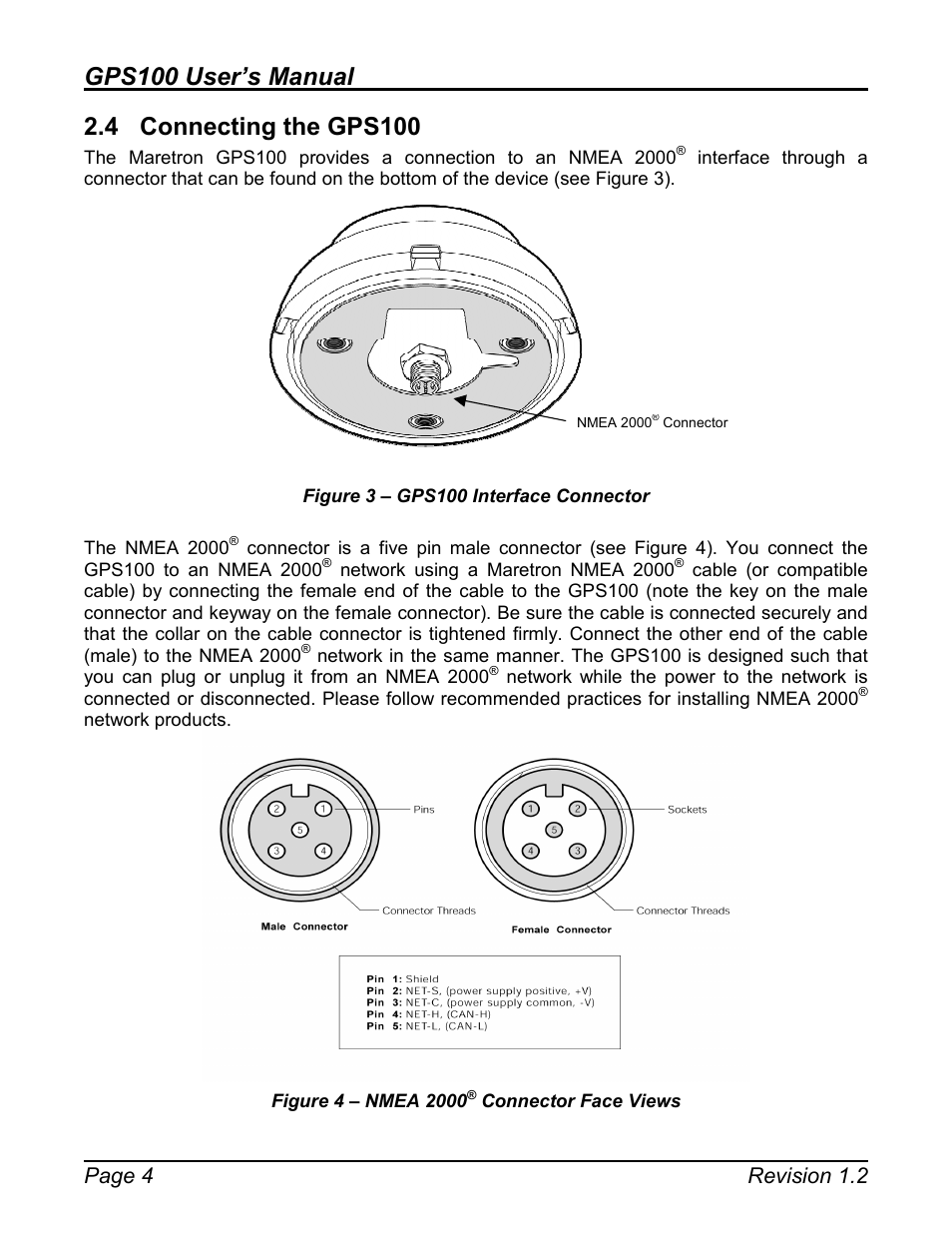 GPS100 User's Manual

2.4 Connecting the GPS100

The Maretron GPS100 provides a connection to an NMEA 2000® interface through a connector that can be found on the bottom of the device (see Figure 3).

NMEA 2000® Connector

Figure 3 – GPS100 Interface Connector

The NMEA 2000® connector is a five pin male connector (see Figure 4). You connect the GPS100 to an NMEA 2000® network using a Maretron NMEA 2000® cable (or compatible cable) by connecting the female end of the cable to the GPS100 (note the key on the male connector and keyway on the female connector). Be sure the cable is connected securely and that the collar on the cable connector is tightened firmly. Connect the other end of the cable (male) to the NMEA 2000® network in the same manner. The GPS100 is designed such that you can plug or unplug it from an NMEA 2000® network while the power to the network is connected or disconnected. Please follow recommended practices for installing NMEA 2000® network products.

2 1 5 3 4 Pins

Connector Threads

Male Connector

1 2 5 4 3 Sockets

Connector Threads

Female Connector

Pin 1: Shield
Pin 2: NET-S, (power supply positive, +V)
Pin 3: NET-C, (power supply common, -V)
Pin 4: NET-H, (CAN-H)
Pin 5: NET-L, (CAN-L)

Figure 4 – NMEA 2000® Connector Face Views

Page 4 Revision 1.2